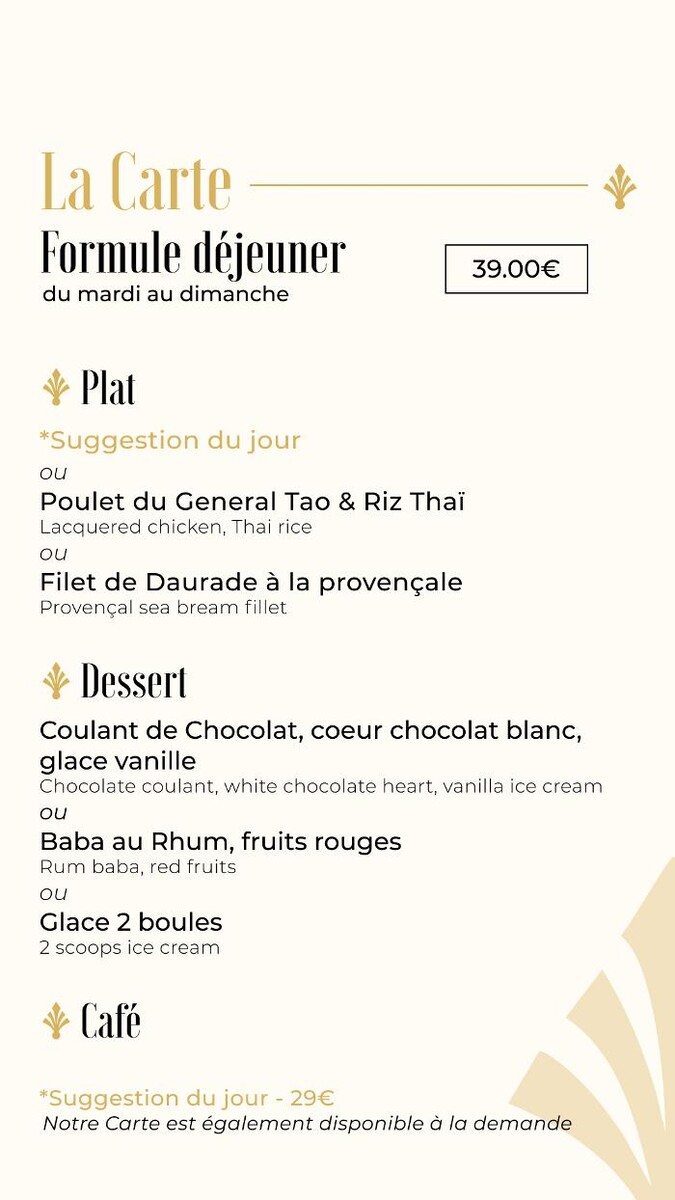 La Carte

Formule déjeuner
du mardi au dimanche

39.00€

Plat

*Suggestion du jour
ou
Poulet du General Tao & Riz Thaï
Lacquered chicken, Thai rice
ou
Filet de Daurade à la provençale
Provençal sea bream fillet

Dessert

Coulant de Chocolat, coeur chocolat blanc, glace vanille
Chocolate coulant, white chocolate heart, vanilla ice cream
ou
Baba au Rhum, fruits rouges
Rum baba, red fruits
ou
Glace 2 boules
2 scoops ice cream

Café

*Suggestion du jour - 29€
Notre Carte est également disponible à la demande